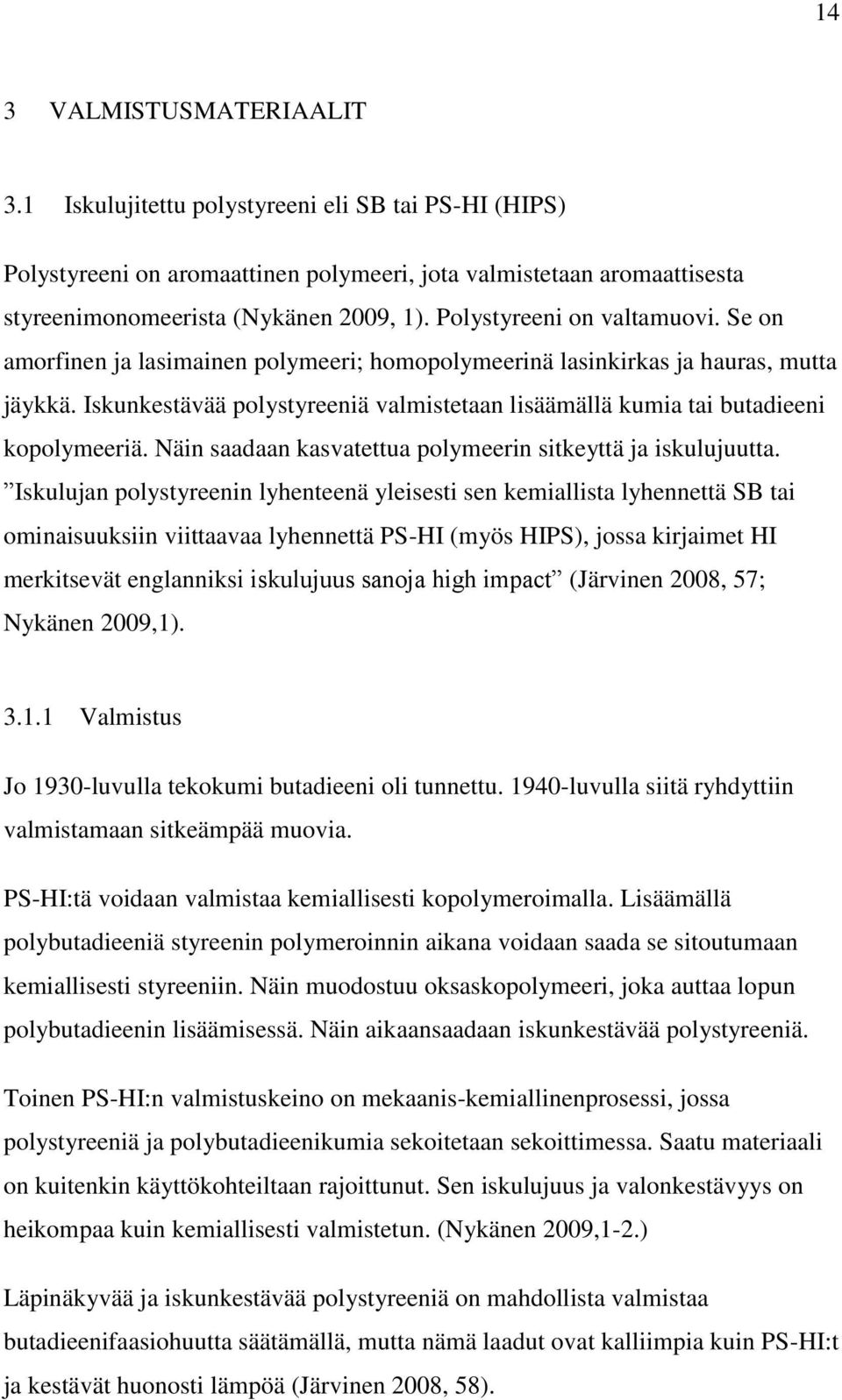 14

3 VALMISTUSMATERIAALIT

3.1 Iskulujitettu polystyreeni eli SB tai PS-HI (HIPS)

Polystyreeni on aromaattinen polymeeri, jota valmistetaan aromaattisesta styreenimonomeerista (Nykänen 2009, 1). Polystyreeni on valtamuovi. Se on amorfinen ja lasimainen polymeeri; homopolymeerinä lasinkirkas ja hauras, mutta jäykkä. Iskunkestävää polystyreeniä valmistetaan lisäämällä kumia tai butadieeni kopolymeeriä. Näin saadaan kasvatettua polymeerin sitkeyttä ja iskulujuutta. ”Iskulujan polystyreenin lyhenteenä yleisesti sen kemiallista lyhennettä SB tai ominaisuuksiin viittaavaa lyhennettä PS-HI (myös HIPS), jossa kirjaimet HI merkitsevät englanniksi iskulujuus sanoja high impact” (Järvinen 2008, 57; Nykänen 2009,1).

3.1.1 Valmistus

Jo 1930-luvulla tekokumi butadieeni oli tunnettu. 1940-luvulla siitä ryhdyttiin valmistamaan sitkeämpää muovia.

PS-HI:tä voidaan valmistaa kemiallisesti kopolymeroimalla. Lisäämällä polybutadieeniä styreenin polymeroinnin aikana voidaan saada se sitoutumaan kemiallisesti styreeniin. Näin muodostuu oksaskopolymeeri, joka auttaa lopun polybutadieenin lisäämisessä. Näin aikaansaadaan iskunkestävää polystyreeniä.

Toinen PS-HI:n valmistuskeino on mekaanis-kemiallinenprosessi, jossa polystyreeniä ja polybutadieenikumia sekoitetaan sekoittimessa. Saatu materiaali on kuitenkin käyttökohteiltaan rajoittunut. Sen iskulujuus ja valonkestävyys on heikompaa kuin kemiallisesti valmistetun. (Nykänen 2009,1-2.)

Läpinäkyvää ja iskunkestävää polystyreeniä on mahdollista valmistaa butadieenifaasiohuutta säätämällä, mutta nämä laadut ovat kalliimpia kuin PS-HI:t ja kestävät huonosti lämpöä (Järvinen 2008, 58).